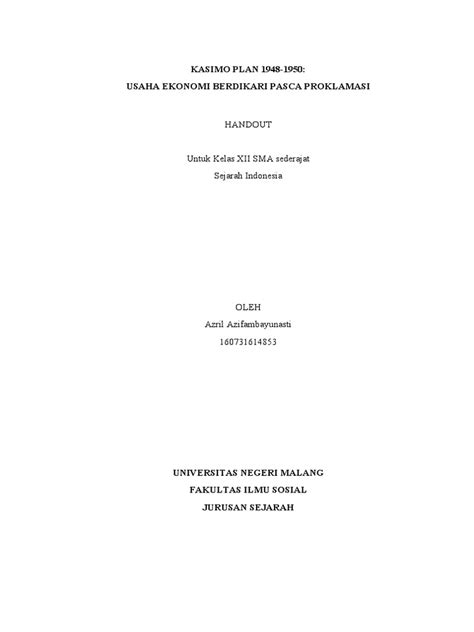 KASIMO PLAN 1948-1950:
USAHA EKONOMI BERDIKARI PASCA PROKLAMASI

HANDOUT

Untuk Kelas XII SMA sederajat
Sejarah Indonesia

OLEH
Azril Azifambayunasti
160731614853

UNIVERSITAS NEGERI MALANG
FAKULTAS ILMU SOSIAL
JURUSAN SEJARAH